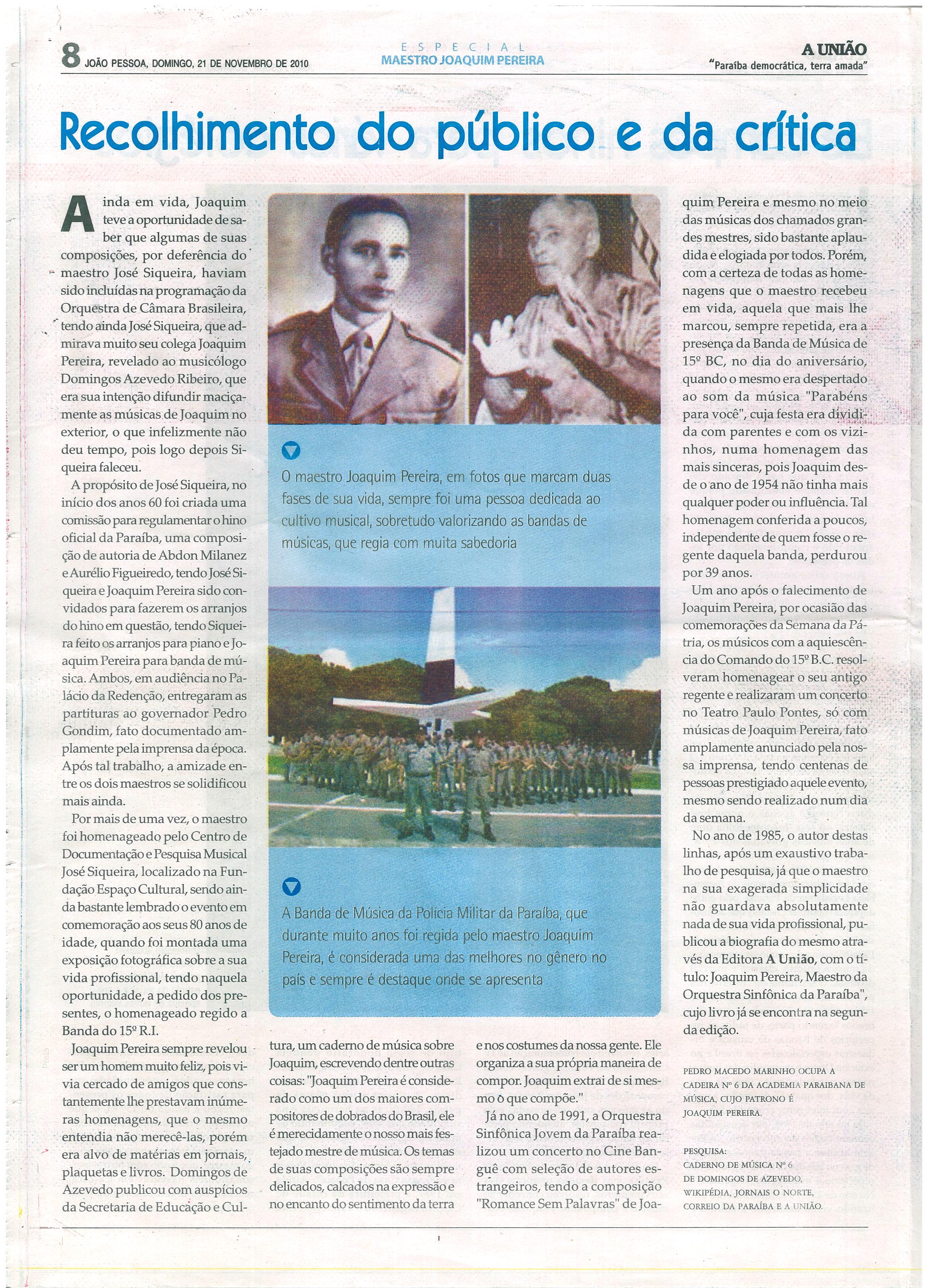 8 JOÃO PESSOA, DOMINGO, 21 DE NOVEMBRO DE 2010

ESPECIAL
MAESTRO JOAQUIM PEREIRA

A UNIÃO
"Paraíba democrática, terra amada"

Recolhimento do público e da crítica

Ainda em vida, Joaquim teve a oportunidade de saber que algumas de suas composições, por deferência do maestro José Siqueira, haviam sido incluídas na programação da Orquestra de Câmara Brasileira, tendo ainda José Siqueira, que admirava muito seu colega Joaquim Pereira, revelado ao musicólogo Domingos Azevedo Ribeiro, que era sua intenção difundir maciçamente as músicas de Joaquim no exterior, o que infelizmente não deu tempo, pois logo depois Siqueira faleceu.

A propósito de José Siqueira, no início dos anos 60 foi criada uma comissão para regulamentar o hino oficial da Paraíba, uma composição de autoria de Abdon Milanez e Aurélio Figueiredo, tendo José Siqueira e Joaquim Pereira sido convidados para fazerem os arranjos do hino em questão, tendo Siqueira feito os arranjos para piano e Joaquim Pereira para banda de música. Ambos, em audiência no Palácio da Redenção, entregaram as partituras ao governador Pedro Gondim, fato documentado amplamente pela imprensa da época. Após tal trabalho, a amizade entre os dois maestros se solidificou mais ainda.

Por mais de uma vez, o maestro foi homenageado pelo Centro de Documentação e Pesquisa Musical José Siqueira, localizado na Fundação Espaço Cultural, sendo ainda bastante lembrado o evento em comemoração aos seus 80 anos de idade, quando foi montada uma exposição fotográfica sobre a sua vida profissional, tendo naquela oportunidade, a pedido dos presentes, o homenageado regido a Banda do 15º R.I.

Joaquim Pereira sempre revelou ser um homem muito feliz, pois vivia cercado de amigos que constantemente lhe prestavam inúmeras homenagens, que o mesmo entendia não merecê-las, porém era alvo de matérias em jornais, plaquetas e livros. Domingos de Azevedo publicou com auspícios da Secretaria de Educação e Cultura, um caderno de música sobre Joaquim, escrevendo dentre outras coisas: "Joaquim Pereira é considerado como um dos maiores compositores de dobrados do Brasil, ele é merecidamente o nosso mais festejado mestre de música. Os temas de suas composições são sempre delicados, calcados na expressão e no encanto do sentimento da terra e nos costumes da nossa gente. Ele organiza a sua própria maneira de compor. Joaquim extrai de si mesmo o que compõe."

Já no ano de 1991, a Orquestra Sinfônica Jovem da Paraíba realizou um concerto no Cine Banguê com seleção de autores estrangeiros, tendo a composição "Romance Sem Palavras" de Joaquim Pereira e mesmo no meio das músicas dos chamados grandes mestres, sido bastante aplaudida e elogiada por todos. Porém, com a certeza de todas as homenagens que o maestro recebeu em vida, aquela que mais lhe marcou, sempre repetida, era a presença da Banda de Música de 15º BC, no dia do aniversário, quando o mesmo era despertado ao som da música "Parabéns para você", cuja festa era dividida com parentes e com os vizinhos, numa homenagem das mais sinceras, pois Joaquim desde o ano de 1954 não tinha mais qualquer poder ou influência. Tal homenagem conferida a poucos, independente de quem fosse o regente daquela banda, perdurou por 39 anos.

Um ano após o falecimento de Joaquim Pereira, por ocasião das comemorações da Semana da Pátria, os músicos com a aquiescência do Comando do 15º B.C. resolveram homenagear o seu antigo regente e realizaram um concerto no Teatro Paulo Pontes, só com músicas de Joaquim Pereira, fato amplamente anunciado pela nossa imprensa, tendo centenas de pessoas prestigiado aquele evento, mesmo sendo realizado num dia da semana.

No ano de 1985, o autor destas linhas, após um exaustivo trabalho de pesquisa, já que o maestro na sua exagerada simplicidade não guardava absolutamente nada de sua vida profissional, publicou a biografia do mesmo através da Editora A União, com o título: Joaquim Pereira, Maestro da Orquestra Sinfônica da Paraíba", cujo livro já se encontra na segunda edição.

PEDRO MACEDO MARINHO OCUPA A CADEIRA Nº 6 DA ACADEMIA PARAIBANA DE MÚSICA, CUJO PATRONO É JOAQUIM PEREIRA.

PESQUISA:
CADERNO DE MÚSICA Nº 6 DE DOMINGOS DE AZEVEDO, WIKIPÉDIA, JORNAIS O NORTE, CORREIO DA PARAÍBA E A UNIÃO.

O maestro Joaquim Pereira, em fotos que marcam duas fases de sua vida, sempre foi uma pessoa dedicada ao cultivo musical, sobretudo valorizando as bandas de músicas, que regia com muita sabedoria

A Banda de Música da Polícia Militar da Paraíba, que durante muito anos foi regida pelo maestro Joaquim Pereira, é considerada uma das melhores no gênero no país e sempre é destaque onde se apresenta